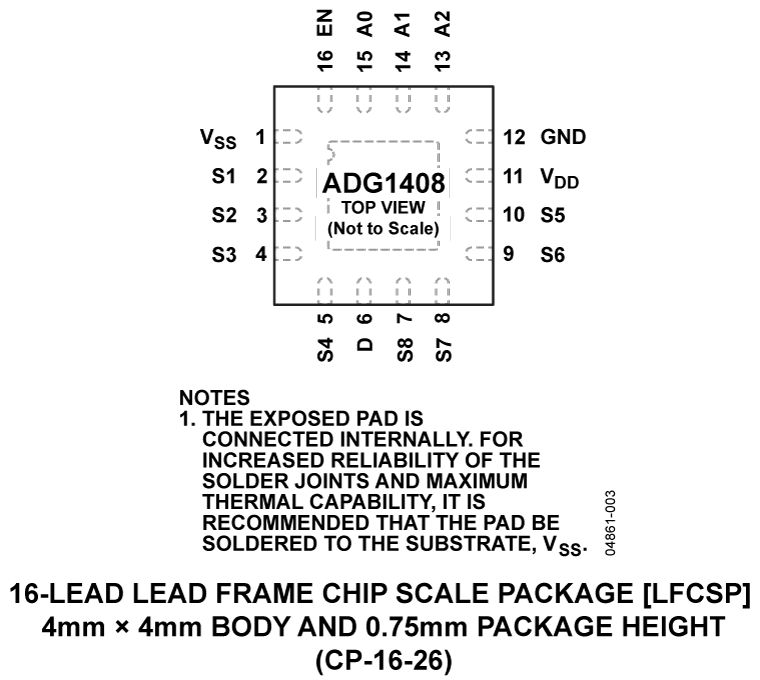 16 EN
15 A0
14 A1
13 A2

$V_{SS}$ 1
S1 2
S2 3
S3 4

ADG1408
TOP VIEW
(Not to Scale)

12 GND
11 $V_{DD}$
10 S5
9 S6

S4 5
D 6
S8 7
S7 8

NOTES
1. THE EXPOSED PAD IS CONNECTED INTERNALLY. FOR INCREASED RELIABILITY OF THE SOLDER JOINTS AND MAXIMUM THERMAL CAPABILITY, IT IS RECOMMENDED THAT THE PAD BE SOLDERED TO THE SUBSTRATE, $V_{SS}$.

04861-003

16-LEAD LEAD FRAME CHIP SCALE PACKAGE [LFCSP]
4mm × 4mm BODY AND 0.75mm PACKAGE HEIGHT
(CP-16-26)